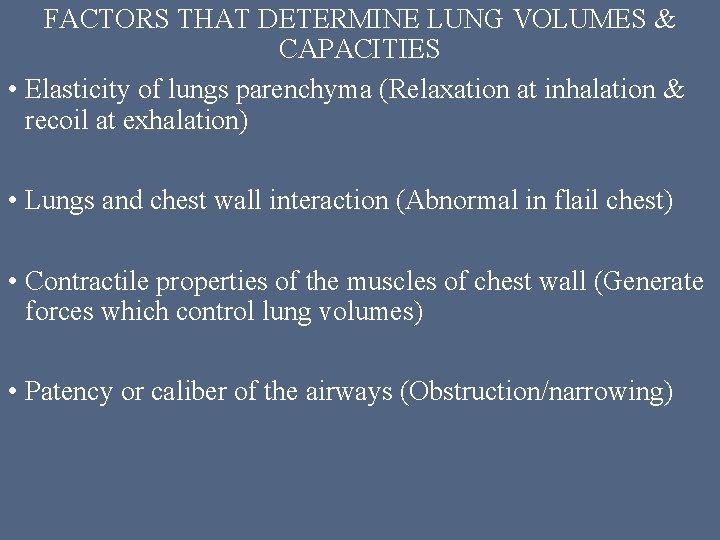 FACTORS THAT DETERMINE LUNG VOLUMES & CAPACITIES

• Elasticity of lungs parenchyma (Relaxation at inhalation & recoil at exhalation)

• Lungs and chest wall interaction (Abnormal in flail chest)

• Contractile properties of the muscles of chest wall (Generate forces which control lung volumes)

• Patency or caliber of the airways (Obstruction/narrowing)